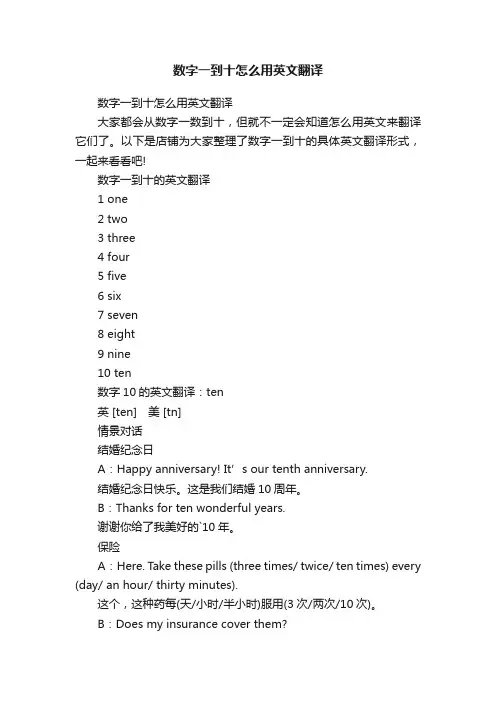 数字一到十怎么用英文翻译

数字一到十怎么用英文翻译

大家都会从数字一数到十，但就不一定会知道怎么用英文来翻译它们了。以下是店铺为大家整理了数字一到十的具体英文翻译形式，一起来看看吧!

数字一到十的英文翻译

1 one

2 two

3 three

4 four

5 five

6 six

7 seven

8 eight

9 nine

10 ten

数字 10 的英文翻译：ten

英 [ten]　美 [tn]

情景对话

结婚纪念日

A：Happy anniversary! It' s our tenth anniversary.

结婚纪念日快乐。这是我们结婚 10 周年。

B：Thanks for ten wonderful years.

谢谢你给了我美好的`10 年。

保险

A：Here. Take these pills (three times/ twice/ ten times) every (day/ an hour/ thirty minutes).

这个，这种药每(天/小时/半小时)服用(3 次/两次/10 次)。

B：Does my insurance cover them?